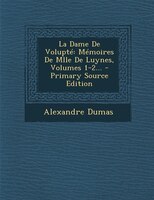 La Dame De Volupté: Mémoires De Mlle De Luynes, Volumes 1-2... - Primary Source Edition

Alexandre Dumas